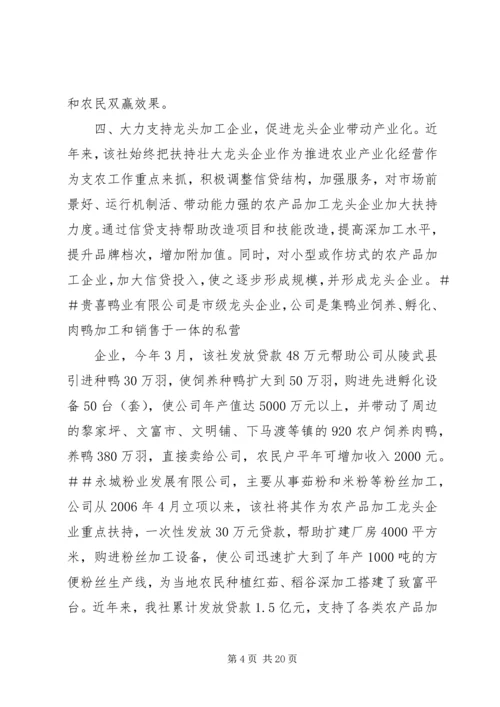 和农民双赢效果。

四、大力支持龙头加工企业，促进龙头企业带动产业化。近年来，该社始终把扶持壮大龙头企业作为推进农业产业化经营作为支农工作重点来抓，积极调整信贷结构，加强服务，对市场前景好、运行机制活、带动能力强的农产品加工龙头企业加大扶持力度。通过信贷支持帮助改造项目和技能改造，提高深加工水平，提升品牌档次，增加附加值。同时，对小型或作坊式的农产品加工企业，加大信贷投入，使之逐步形成规模，并形成龙头企业。##贵喜鸭业有限公司是市级龙头企业，公司是集鸭业饲养、孵化、肉鸭加工和销售于一体的私营

企业，今年3月，该社发放贷款48万元帮助公司从陵武县引进种鸭30万羽，使饲养种鸭扩大到50万羽，购进先进孵化设备50台（套），使公司年产值达5000万元以上，并带动了周边的黎家坪、文富市、文明铺、下马渡等镇的920农户饲养肉鸭，养鸭380万羽，直接卖给公司，农民户平年可增加收入2000元。##永城粉业发展有限公司，主要从事茹粉和米粉等粉丝加工，公司从2006年4月立项以来，该社将其作为农产品加工龙头企业重点扶持，一次性发放30万元贷款，帮助扩建厂房4000平方米，购进粉丝加工设备，使公司迅速扩大到了年产1000吨的方便粉丝生产线，为当地农民种植红茹、稻谷深加工搭建了致富平台。近年来，我社累计发放贷款1.5亿元，支持了各类农产品加

第4页 共20页